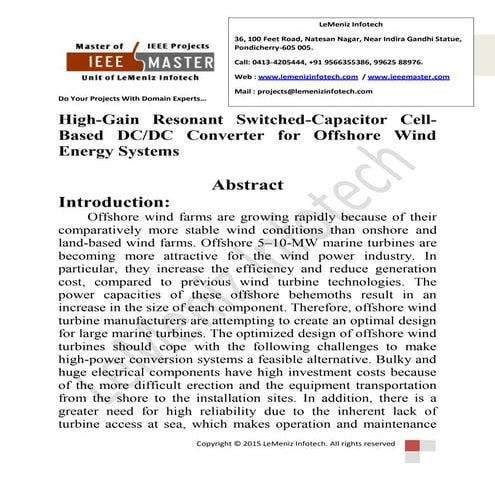 Master of IEEE Projects
IEEE MASTER
Unit of LeMeniz Infotech

Do Your Projects With Domain Experts...

LeMeniz Infotech

36, 100 Feet Road, Natesan Nagar, Near Indira Gandhi Statue, Pondicherry-605 005.

Call: 0413-4205444, +91 9566355386, 99625 88976.

Web : www.lemenizinfotech.com / www.ieeemaster.com

Mail : projects@lemenizinfotech.com

High-Gain Resonant Switched-Capacitor Cell-Based DC/DC Converter for Offshore Wind Energy Systems

Abstract

Introduction:

Offshore wind farms are growing rapidly because of their comparatively more stable wind conditions than onshore and land-based wind farms. Offshore 5–10-MW marine turbines are becoming more attractive for the wind power industry. In particular, they increase the efficiency and reduce generation cost, compared to previous wind turbine technologies. The power capacities of these offshore behemoths result in an increase in the size of each component. Therefore, offshore wind turbine manufacturers are attempting to create an optimal design for large marine turbines. The optimized design of offshore wind turbines should cope with the following challenges to make high-power conversion systems a feasible alternative. Bulky and huge electrical components have high investment costs because of the more difficult erection and the equipment transportation from the shore to the installation sites. In addition, there is a greater need for high reliability due to the inherent lack of turbine access at sea, which makes operation and maintenance

LeMeniz Infotech

Copyright © 2015 LeMeniz Infotech. All rights reserved